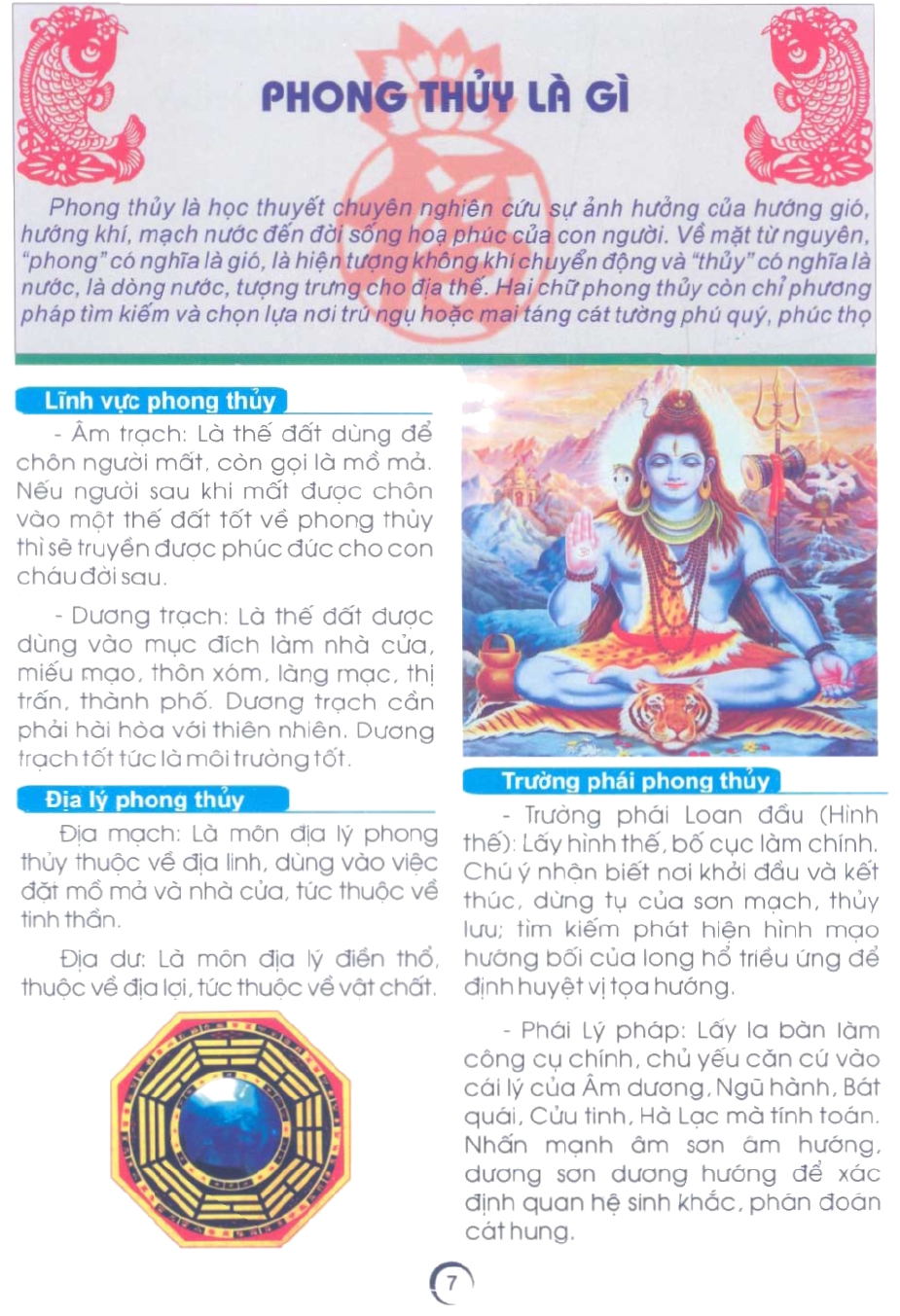 PHONG THỦY LÀ GÌ

Phong thủy là học thuyết chuyên nghiên cứu sự ảnh hưởng của hướng gió, hướng khí, mạch nước đến đời sống hoạ phúc của con người. Về mặt từ nguyên, "phong" có nghĩa là gió, là hiện tượng không khí chuyển động và "thủy" có nghĩa là nước, là dòng nước, tượng trưng cho địa thế. Hai chữ phong thủy còn chỉ phương pháp tìm kiếm và chọn lựa nơi trú ngụ hoặc mai táng cát tường phú quý, phúc thọ

Lĩnh vực phong thủy

- Âm trạch: Là thế đất dùng để chôn người mất, còn gọi là mồ mả. Nếu người sau khi mất được chôn vào một thế đất tốt về phong thủy thì sẽ truyền được phúc đức cho con cháu đời sau.

- Dương trạch: Là thế đất được dùng vào mục đích làm nhà cửa, miếu mạo, thôn xóm, làng mạc, thị trấn, thành phố. Dương trạch cần phải hài hòa với thiên nhiên. Dương trạch tốt tức là môi trường tốt.

Địa lý phong thủy

Địa mạch: Là môn địa lý phong thủy thuộc về địa linh, dùng vào việc đặt mồ mả và nhà cửa, tức thuộc về tinh thần.

Địa dư: Là môn địa lý điền thổ, thuộc về địa lợi, tức thuộc về vật chất.

Trường phái phong thủy

- Trường phái Loan đầu (Hình thế): Lấy hình thế, bố cục làm chính. Chú ý nhận biết nơi khởi đầu và kết thúc, dừng tụ của sơn mạch, thủy lưu; tìm kiếm phát hiện hình mạo hướng bối của long hổ triều ứng để định huyệt vị tọa hướng.

- Phái Lý pháp: Lấy la bàn làm công cụ chính, chủ yếu căn cứ vào cái lý của Âm dương, Ngũ hành, Bát quái, Cửu tinh, Hà Lạc mà tính toán. Nhấn mạnh âm sơn âm hướng, dương sơn dương hướng để xác định quan hệ sinh khắc, phán đoán cát hung.

7